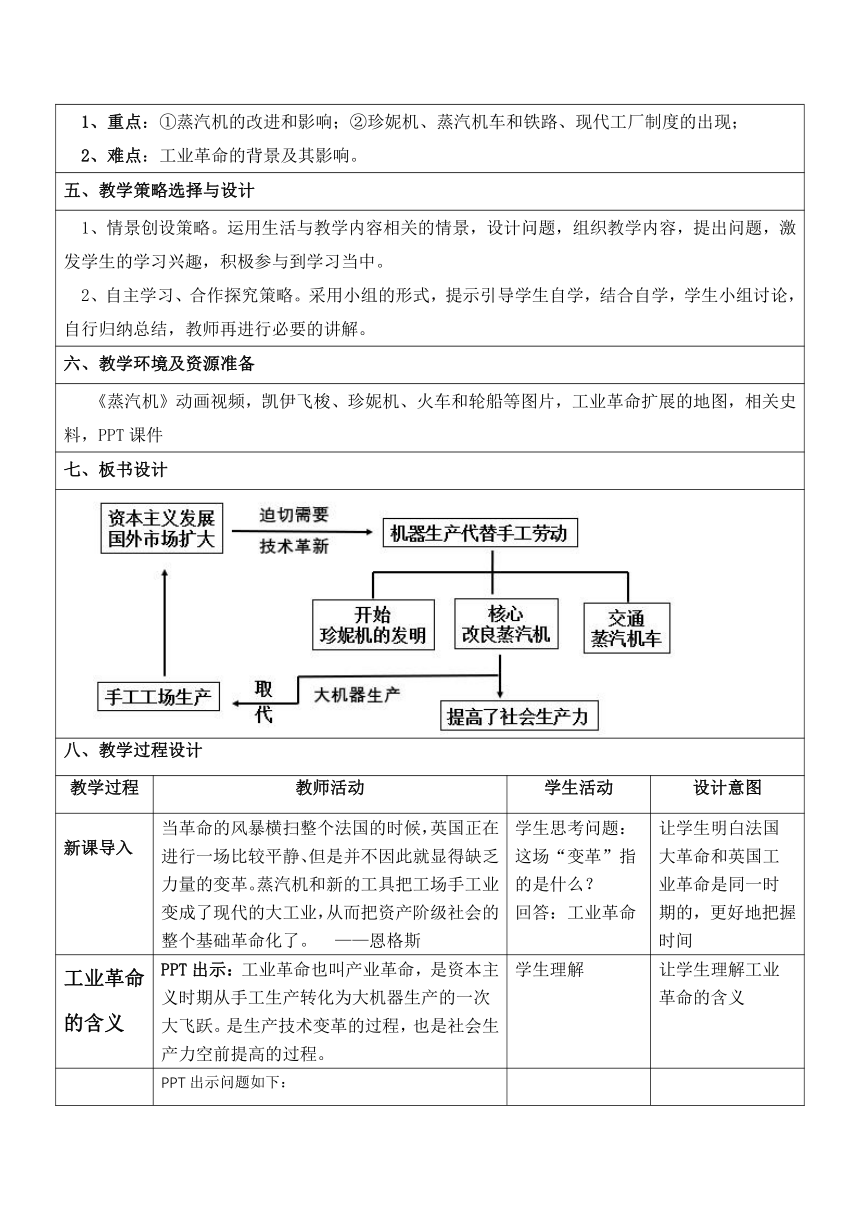 1、重点：①蒸汽机的改进和影响；②珍妮机、蒸汽机车和铁路、现代工厂制度的出现；

2、难点：工业革命的背景及其影响。

五、教学策略选择与设计

1、情景创设策略。运用生活与教学内容相关的情景，设计问题，组织教学内容，提出问题，激发学生的学习兴趣，积极参与到学习当中。

2、自主学习、合作探究策略。采用小组的形式，提示引导学生自学，结合自学，学生小组讨论，自行归纳总结，教师再进行必要的讲解。

六、教学环境及资源准备

《蒸汽机》动画视频，凯伊飞梭、珍妮机、火车和轮船等图片，工业革命扩展的地图，相关史料，PPT 课件

七、板书设计

资本主义发展 国外市场扩大

迫切需要

技术革新

机器生产代替手工劳动

开始 珍妮机的发明

核心 改良蒸汽机

交通 蒸汽机车

手工工场生产

取代

大机器生产

提高了社会生产力

八、教学过程设计

| 教学过程 | 教师活动 | 学生活动 | 设计意图 |
|---|---|---|---|
| 新课导入 | 当革命的风暴横扫整个法国的时候，英国正在进行一场比较平静、但是并不因此就显得缺乏力量的变革。蒸汽机和新的工具把工场手工业变成了现代的大工业，从而把资产阶级社会的整个基础革命化了。 ——恩格斯 | 学生思考问题：这场“变革”指的是什么？ 回答：工业革命 | 让学生明白法国大革命和英国工业革命是同一时期的，更好地把握时间 |
| 工业革命的含义 | PPT 出示：工业革命也叫产业革命，是资本主义时期从手工生产转化为大机器生产的一次大飞跃。是生产技术变革的过程，也是社会生产力空前提高的过程。 | 学生理解 | 让学生理解工业革命的含义 |
| | PPT 出示问题如下： | | |